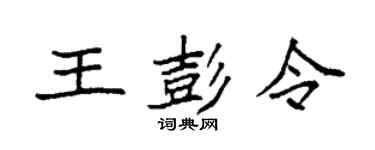 王彭令

词典网